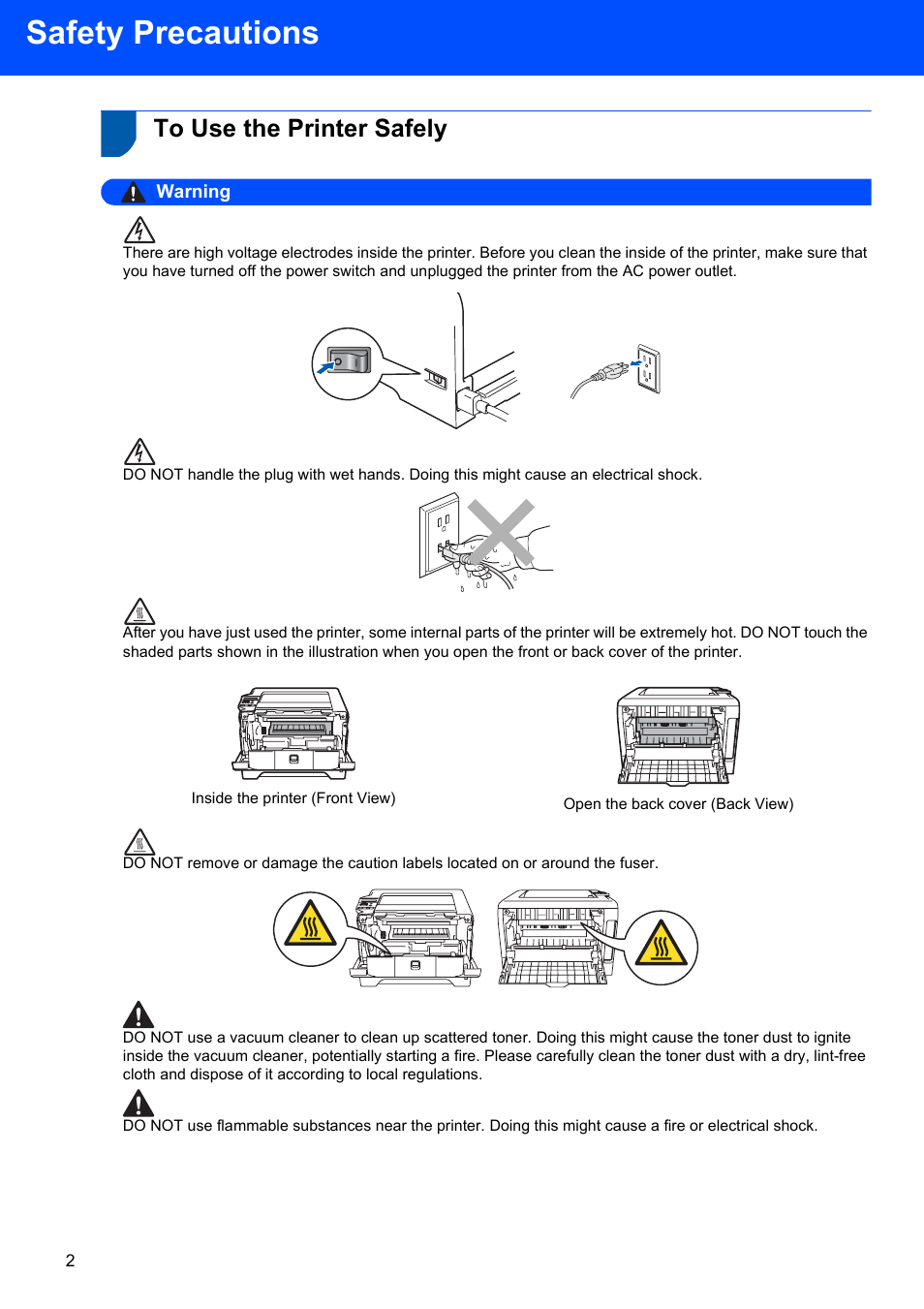 Safety Precautions

To Use the Printer Safely

Warning

There are high voltage electrodes inside the printer. Before you clean the inside of the printer, make sure that you have turned off the power switch and unplugged the printer from the AC power outlet.

DO NOT handle the plug with wet hands. Doing this might cause an electrical shock.

After you have just used the printer, some internal parts of the printer will be extremely hot. DO NOT touch the shaded parts shown in the illustration when you open the front or back cover of the printer.

Inside the printer (Front View)

Open the back cover (Back View)

DO NOT remove or damage the caution labels located on or around the fuser.

DO NOT use a vacuum cleaner to clean up scattered toner. Doing this might cause the toner dust to ignite inside the vacuum cleaner, potentially starting a fire. Please carefully clean the toner dust with a dry, lint-free cloth and dispose of it according to local regulations.

DO NOT use flammable substances near the printer. Doing this might cause a fire or electrical shock.

2